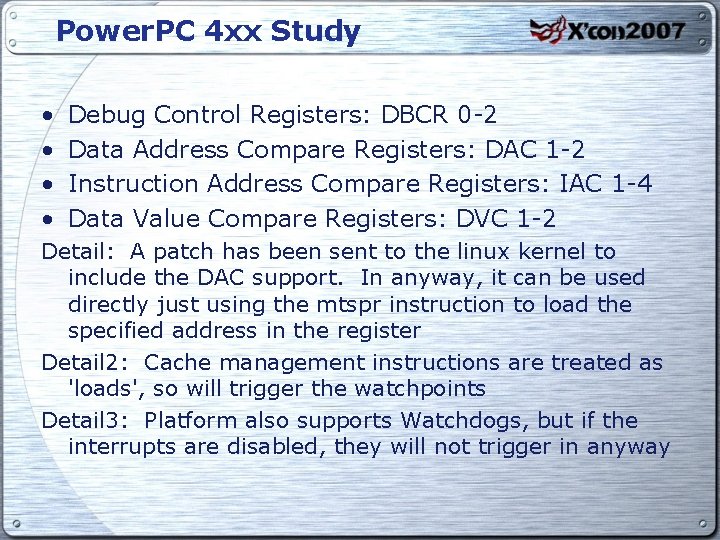 PowerPC 4xx Study

X'con2007

• Debug Control Registers: DBCR 0-2
• Data Address Compare Registers: DAC 1-2
• Instruction Address Compare Registers: IAC 1-4
• Data Value Compare Registers: DVC 1-2

Detail: A patch has been sent to the linux kernel to include the DAC support. In anyway, it can be used directly just using the mtspr instruction to load the specified address in the register

Detail2: Cache management instructions are treated as 'loads', so will trigger the watchpoints

Detail3: Platform also supports Watchdogs, but if the interrupts are disabled, they will not trigger in anyway